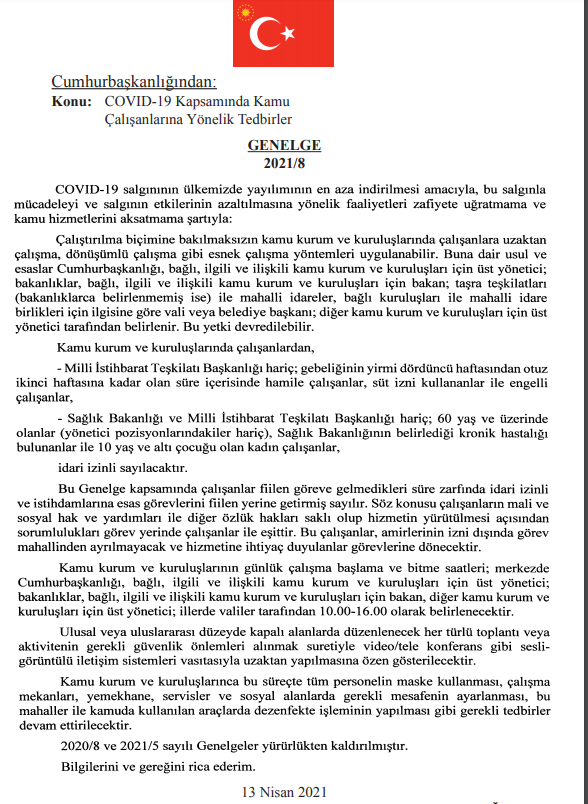 Cumhurbaşkanlığından:
Konu: COVID-19 Kapsamında Kamu Çalışanlarına Yönelik Tedbirler

GENELGE
2021/8

COVID-19 salgınının ülkemizde yayılımının en aza indirilmesi amacıyla, bu salgınla mücadeleyi ve salgının etkilerinin azaltılmasına yönelik faaliyetleri zafiyete uğratmama ve kamu hizmetlerini aksatmama şartıyla:

Çalıştırılma biçimine bakılmaksızın kamu kurum ve kuruluşlarında çalışanlara uzaktan çalışma, dönüşümlü çalışma gibi esnek çalışma yöntemleri uygulanabilir. Buna dair usul ve esaslar Cumhurbaşkanlığı, bağlı, ilgili ve ilişkili kamu kurum ve kuruluşları için üst yönetici; bakanlıklar, bağlı, ilgili ve ilişkili kamu kurum ve kuruluşları için bakan; taşra teşkilatları (bakanlıklarca belirlenmemiş ise) ile mahalli idareler, bağlı kuruluşları ile mahalli idare birlikleri için ilgisine göre vali veya belediye başkanı; diğer kamu kurum ve kuruluşları için üst yönetici tarafından belirlenir. Bu yetki devredilebilir.

Kamu kurum ve kuruluşlarında çalışanlardan,

- Milli İstihbarat Teşkilatı Başkanlığı hariç; gebeliğinin yirmi dördüncü haftasından otuz ikinci haftasına kadar olan süre içerisinde hamile çalışanlar, süt izni kullananlar ile engelli çalışanlar,

- Sağlık Bakanlığı ve Milli İstihbarat Teşkilatı Başkanlığı hariç; 60 yaş ve üzerinde olanlar (yönetici pozisyonlarındakiler hariç), Sağlık Bakanlığının belirlediği kronik hastalığı bulunanlar ile 10 yaş ve altı çocuğu olan kadın çalışanlar,

idari izinli sayılacaktır.

Bu Genelge kapsamında çalışanlar fiilen göreve gelmedikleri süre zarfında idari izinli ve istihdamlarına esas görevlerini fiilen yerine getirmiş sayılır. Söz konusu çalışanların mali ve sosyal hak ve yardımları ile diğer özlük hakları saklı olup hizmetin yürütülmesi açısından sorumlulukları görev yerinde çalışanlar ile eşittir. Bu çalışanlar, amirlerinin izni dışında görev mahallinden ayrılmayacak ve hizmetine ihtiyaç duyulanlar görevlerine dönecektir.

Kamu kurum ve kuruluşlarının günlük çalışma başlama ve bitme saatleri; merkezde Cumhurbaşkanlığı, bağlı, ilgili ve ilişkili kamu kurum ve kuruluşları için üst yönetici; bakanlıklar, bağlı, ilgili ve ilişkili kamu kurum ve kuruluşları için bakan, diğer kamu kurum ve kuruluşları için üst yönetici; illerde valiler tarafından 10.00-16.00 olarak belirlenecektir.

Ulusal veya uluslararası düzeyde kapalı alanlarda düzenlenecek her türlü toplantı veya aktivitenin gerekli güvenlik önlemleri alınmak suretiyle video/tele konferans gibi sesli-görüntülü iletişim sistemleri vasıtasıyla uzaktan yapılmasına özen gösterilecektir.

Kamu kurum ve kuruluşlarınca bu süreçte tüm personelin maske kullanması, çalışma mekanları, yemekhane, servisler ve sosyal alanlarda gerekli mesafenin ayarlanması, bu mahaller ile kamuda kullanılan araçlarda dezenfekte işleminin yapılması gibi gerekli tedbirler devam ettirilecektir.

2020/8 ve 2021/5 sayılı Genelgeler yürürlükten kaldırılmıştır.

Bilgilerini ve gereğini rica ederim.

13 Nisan 2021